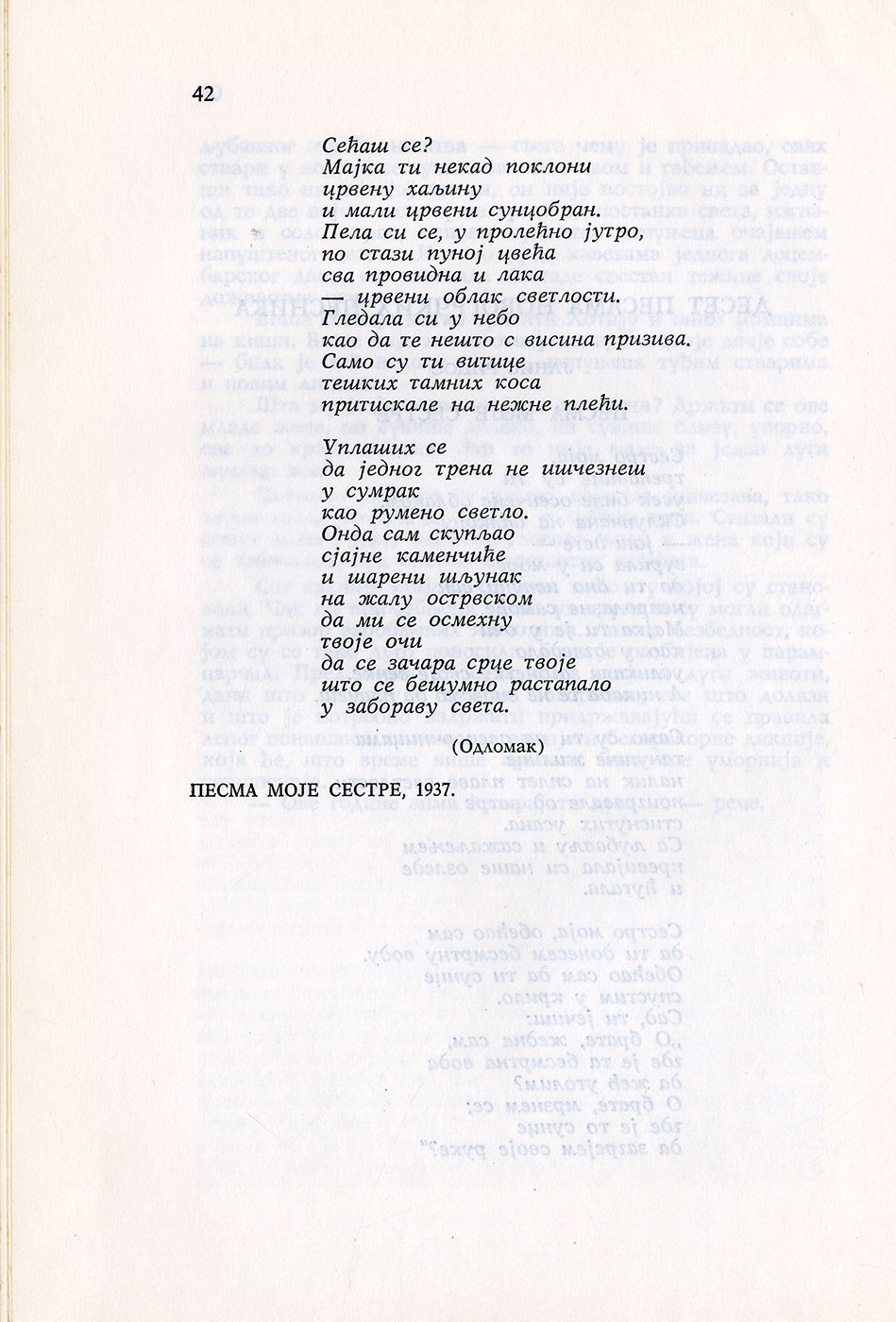 42

Сећаш се?
Мајка ти некад поклони
црвену хаљину
и мали црвени сунцобран.
Пела си се, у пролећно јутро,
по стази пуној цвећа
сва провидна и лака
— црвени облак светлости.
Гледала си у небо
као да те нешто с висина призива.
Само су ти витице
тешких тамних коса
притискале на нежне плећи.

Уплаших се
да једног трена не ишчезнеш
у сумрак
као румено светло.
Онда сам скупљао
сјајне каменчиће
и шарени шљунак
на жалу острвском
да ми се осмехну
твоје очи
да се зачара срце твоје
што се бешумно растапало
у забораву света.

(Одломак)

ПЕСМА МОЈЕ СЕСТРЕ, 1937.